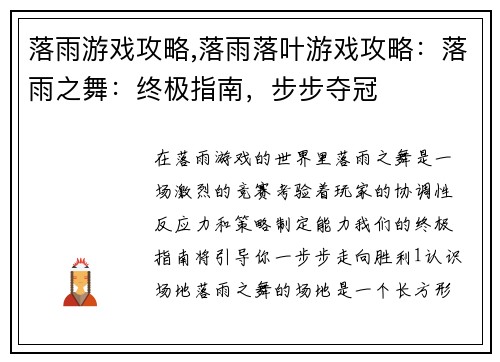 落雨游戏攻略,落雨落叶游戏攻略：落雨之舞：终极指南，步步夺冠

在落雨游戏的世界里落雨之舞是一场激烈的竞赛考验着玩家的协调性反应力和策略制定能力我们的终极指南将引导你一步步走向胜利1认识场地落雨之舞的场地是一个长方形